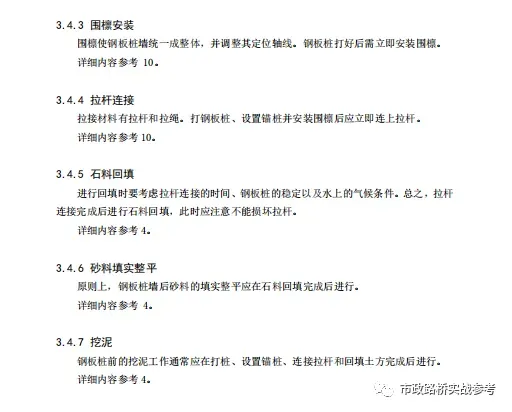 3.4.3 围檩安装

围檩使钢板桩墙统一成整体，并调整其定位轴线。钢板桩打好后需立即安装围檩。

详细内容参考10。

3.4.4 拉杆连接

拉接材料有拉杆和拉绳。打钢板桩、设置锚桩并安装围檩后应立即连上拉杆。

详细内容参考10。

3.4.5 石料回填

进行回填时要考虑拉杆连接的时间、钢板桩的稳定以及水上的气候条件。总之，拉杆连接完成后进行石料回填，此时应注意不能损坏拉杆。

详细内容参考4。

3.4.6 砂料填实整平

原则上，钢板桩墙后砂料的填实整平应在石料回填完成后进行。

详细内容参考4。

3.4.7 挖泥

钢板桩前的挖泥工作通常应在打桩、设置锚桩、连接拉杆和回填土方完成后进行。

详细内容参考4。

市政路桥实战参考